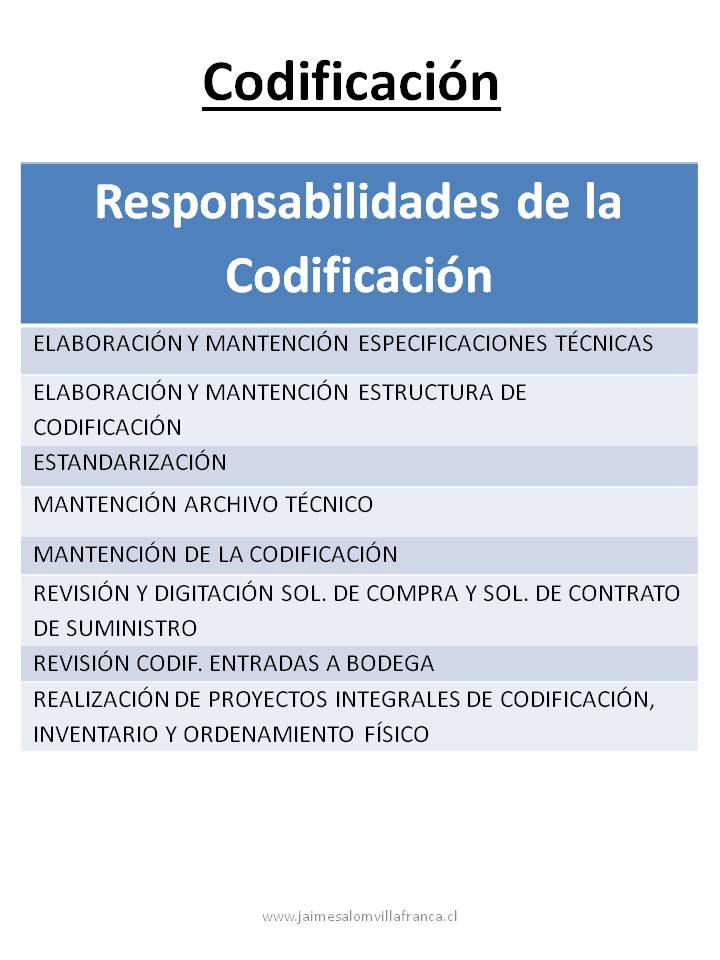 Codificación

| Responsabilidades de la Codificación |
|---|
| ELABORACIÓN Y MANTENCIÓN ESPECIFICACIONES TÉCNICAS |
| ELABORACIÓN Y MANTENCIÓN ESTRUCTURA DE CODIFICACIÓN |
| ESTANDARIZACIÓN |
| MANTENCIÓN ARCHIVO TÉCNICO |
| MANTENCIÓN DE LA CODIFICACIÓN |
| REVISIÓN Y DIGITACIÓN SOL. DE COMPRA Y SOL. DE CONTRATO DE SUMINISTRO |
| REVISIÓN CODIF. ENTRADAS A BODEGA |
| REALIZACIÓN DE PROYECTOS INTEGRALES DE CODIFICACIÓN, INVENTARIO Y ORDENAMIENTO FÍSICO |

www.jaimesalomvillafranca.cl